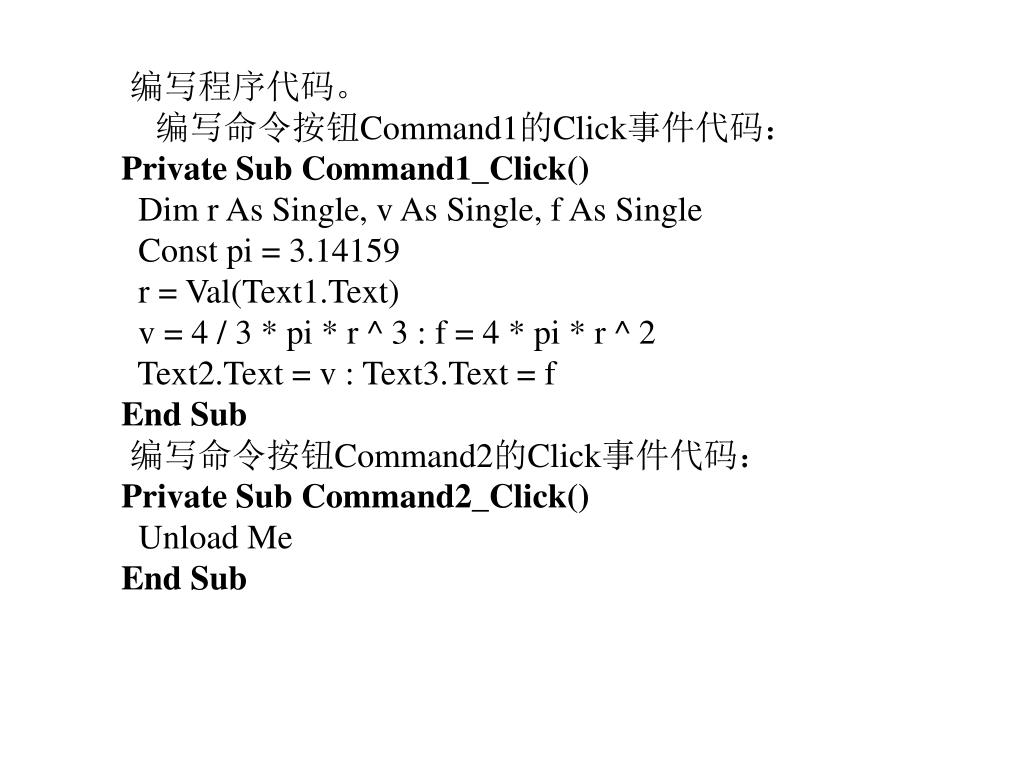 编写程序代码。

编写命令按钮Command1的Click事件代码：

Private Sub Command1_Click()
Dim r As Single, v As Single, f As Single
Const pi = 3.14159
r = Val(Text1.Text)
v = 4 / 3 * pi * r ^ 3 : f = 4 * pi * r ^ 2
Text2.Text = v : Text3.Text = f
End Sub

编写命令按钮Command2的Click事件代码：

Private Sub Command2_Click()
Unload Me
End Sub